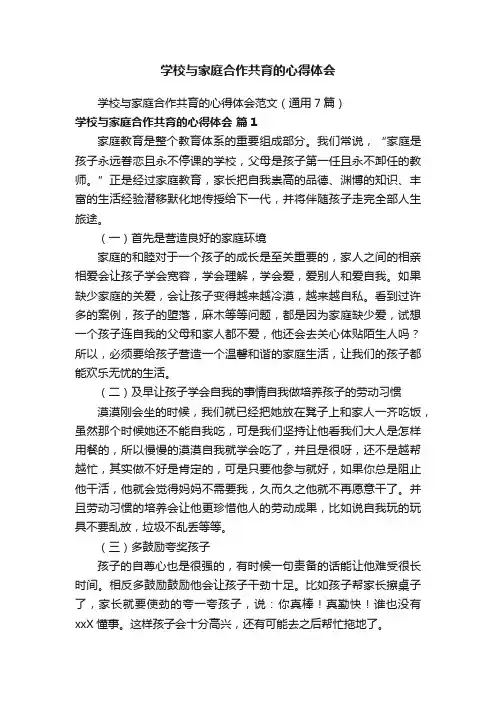 学校与家庭合作共育的心得体会

学校与家庭合作共育的心得体会范文（通用7篇）

学校与家庭合作共育的心得体会 篇1

家庭教育是整个教育体系的重要组成部分。我们常说，“家庭是孩子永远眷恋且永不停课的学校，父母是孩子第一任且永不卸任的教师。”正是经过家庭教育，家长把自我崇高的品德、渊博的知识、丰富的生活经验潜移默化地传授给下一代，并将伴随孩子走完全部人生旅途。

（一）首先是营造良好的家庭环境

家庭的和睦对于一个孩子的成长是至关重要的，家人之间的相亲相爱会让孩子学会宽容，学会理解，学会爱，爱别人和爱自我。如果缺少家庭的关爱，会让孩子变得越来越冷漠，越来越自私。看到过许多的案例，孩子的堕落，麻木等等问题，都是因为家庭缺少爱，试想一个孩子连自我的父母和家人都不爱，他还会去关心体贴陌生人吗？所以，必须要给孩子营造一个温馨和谐的家庭生活，让我们的孩子都能欢乐无忧的生活。

（二）及早让孩子学会自我的事情自我做培养孩子的劳动习惯

漠漠刚会坐的时候，我们就已经把她放在凳子上和家人一齐吃饭，虽然那个时候她还不能自我吃，可是我们坚持让他看我们大人是怎样用餐的，所以慢慢的漠漠自我就学会吃了，并且是很呀，还不是越帮越忙，其实做不好是肯定的，可是只要他参与就好，如果你总是阻止他干活，他就会觉得妈妈不需要我，久而久之他就不再愿意干了。并且劳动习惯的培养会让他更珍惜他人的劳动成果，比如说自我玩的玩具不要乱放，垃圾不乱丢等等。

（三）多鼓励夸奖孩子

孩子的自尊心也是很强的，有时候一句责备的话能让他难受很长时间。相反多鼓励鼓励他会让孩子干劲十足。比如孩子帮家长擦桌子了，家长就要使劲的夸一夸孩子，说：你真棒！真勤快！谁也没有xxX懂事。这样孩子会十分高兴，还有可能去之后帮忙拖地了。